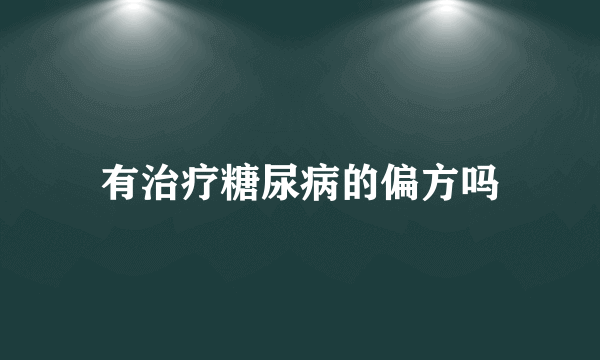 有治疗糖尿病的偏方吗